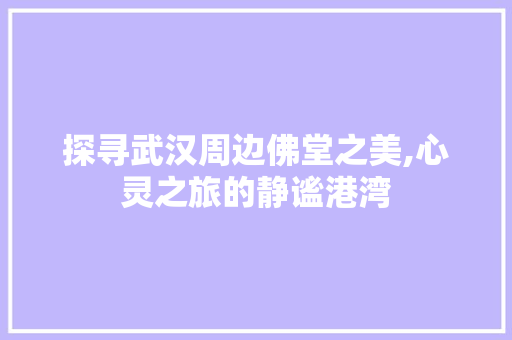 探寻武汉周边佛堂之美,心灵之旅的静谧港湾